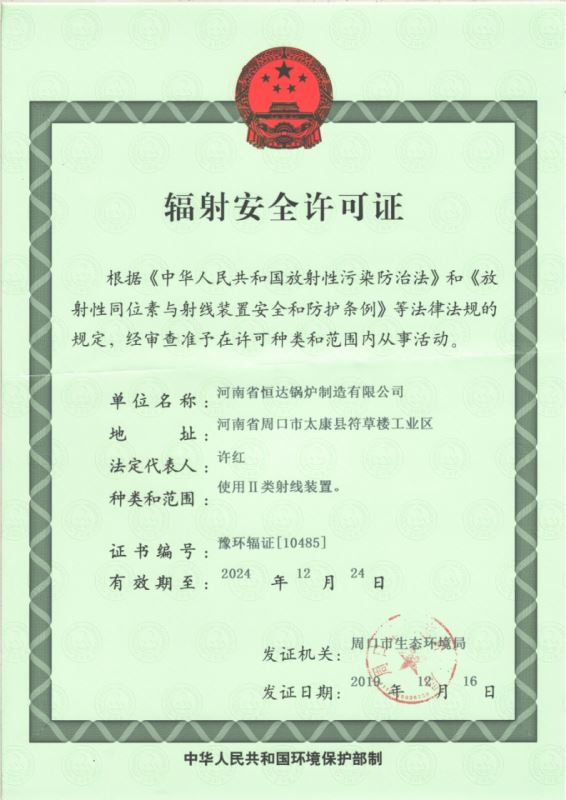 辐射安全许可证

根据《中华人民共和国放射性污染防治法》和《放射性同位素与射线装置安全和防护条例》等法律法规的规定，经审查准予在许可种类和范围内从事活动。

单位名称：河南省恒达锅炉制造有限公司

地　　址：河南省周口市太康县符草楼工业区

法定代表人：许红

种类和范围：使用Ⅱ类射线装置。

证书编号：豫环辐证[10485]

有效期至：2024 年 12 月 24 日

发证机关：周口市生态环境局

发证日期：2019 年 12 月 16 日

中华人民共和国环境保护部制